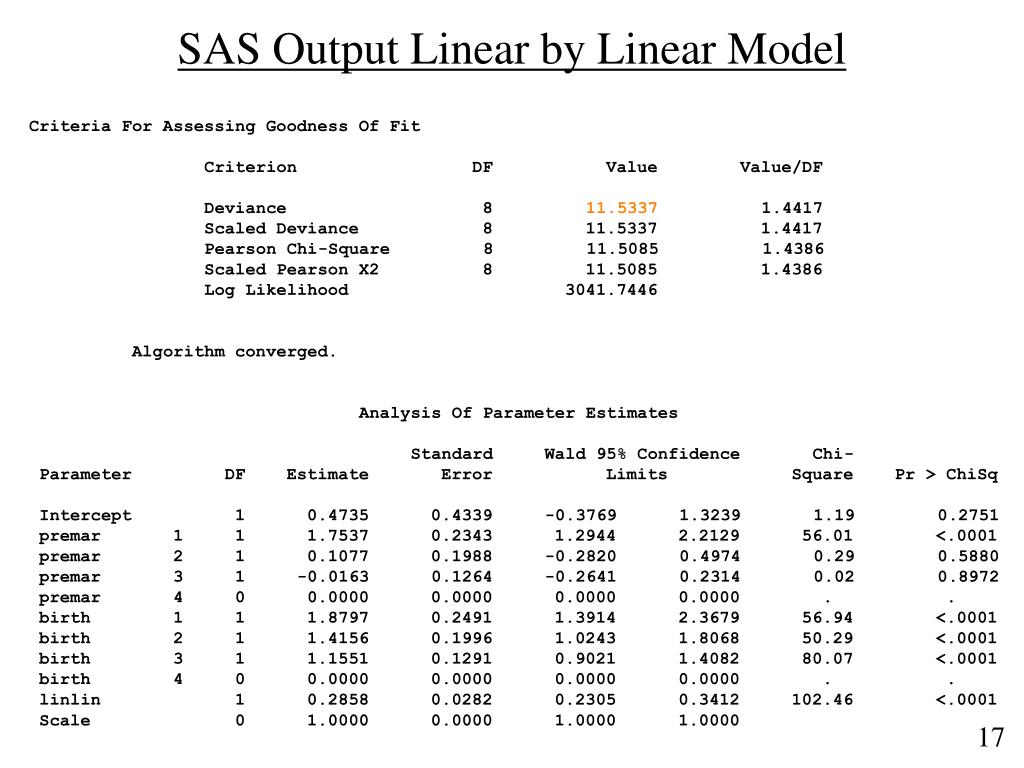 SAS Output Linear by Linear Model

Criteria For Assessing Goodness Of Fit

| Criterion | DF | Value | Value/DF |
|---|---|---|---|
| Deviance | 8 | 11.5337 | 1.4417 |
| Scaled Deviance | 8 | 11.5337 | 1.4417 |
| Pearson Chi-Square | 8 | 11.5085 | 1.4386 |
| Scaled Pearson X2 | 8 | 11.5085 | 1.4386 |
| Log Likelihood | | 3041.7446 | |

Algorithm converged.

Analysis Of Parameter Estimates

| Parameter | | DF | Estimate | Standard Error | Wald 95% Confidence Limits | | Chi-Square | Pr > ChiSq |
|---|---|---|---|---|---|---|---|---|
| Intercept | | 1 | 0.4735 | 0.4339 | -0.3769 | 1.3239 | 1.19 | 0.2751 |
| premar | 1 | 1 | 1.7537 | 0.2343 | 1.2944 | 2.2129 | 56.01 | <.0001 |
| premar | 2 | 1 | 0.1077 | 0.1988 | -0.2820 | 0.4974 | 0.29 | 0.5880 |
| premar | 3 | 1 | -0.0163 | 0.1264 | -0.2641 | 0.2314 | 0.02 | 0.8972 |
| premar | 4 | 0 | 0.0000 | 0.0000 | 0.0000 | 0.0000 | . | . |
| birth | 1 | 1 | 1.8797 | 0.2491 | 1.3914 | 2.3679 | 56.94 | <.0001 |
| birth | 2 | 1 | 1.4156 | 0.1996 | 1.0243 | 1.8068 | 50.29 | <.0001 |
| birth | 3 | 1 | 1.1551 | 0.1291 | 0.9021 | 1.4082 | 80.07 | <.0001 |
| birth | 4 | 0 | 0.0000 | 0.0000 | 0.0000 | 0.0000 | . | . |
| linlin | | 1 | 0.2858 | 0.0282 | 0.2305 | 0.3412 | 102.46 | <.0001 |
| Scale | | 0 | 1.0000 | 0.0000 | 1.0000 | 1.0000 | | |

17